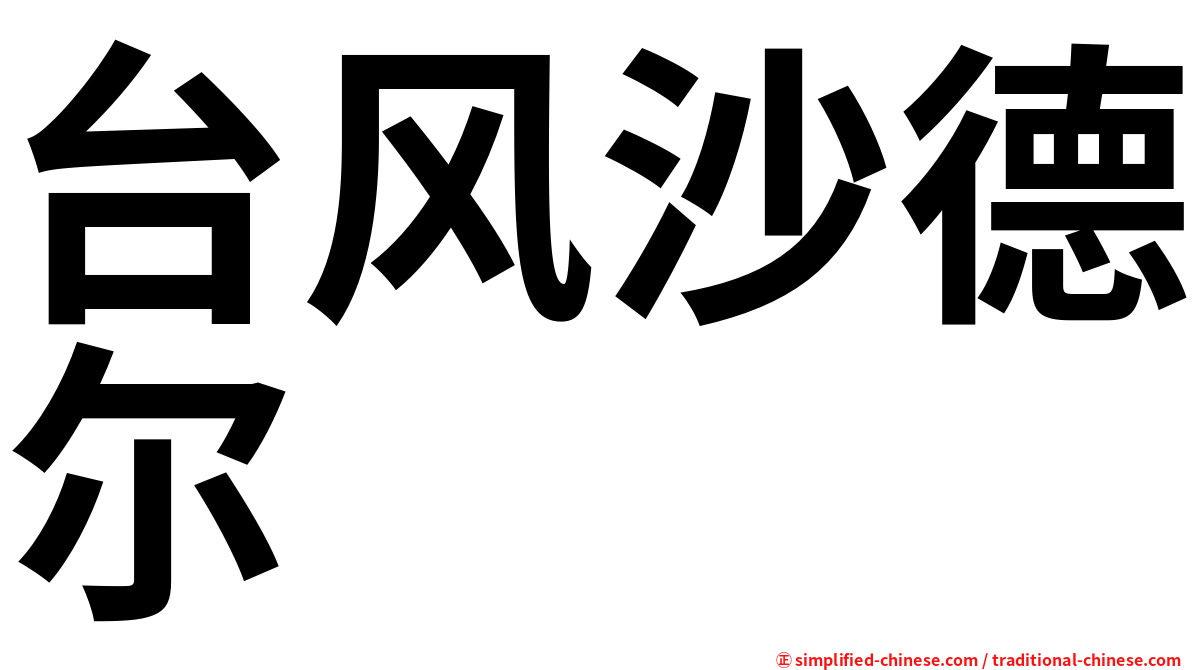 台风沙德尔

㊣ simplified-chinese.com / traditional-chinese.com